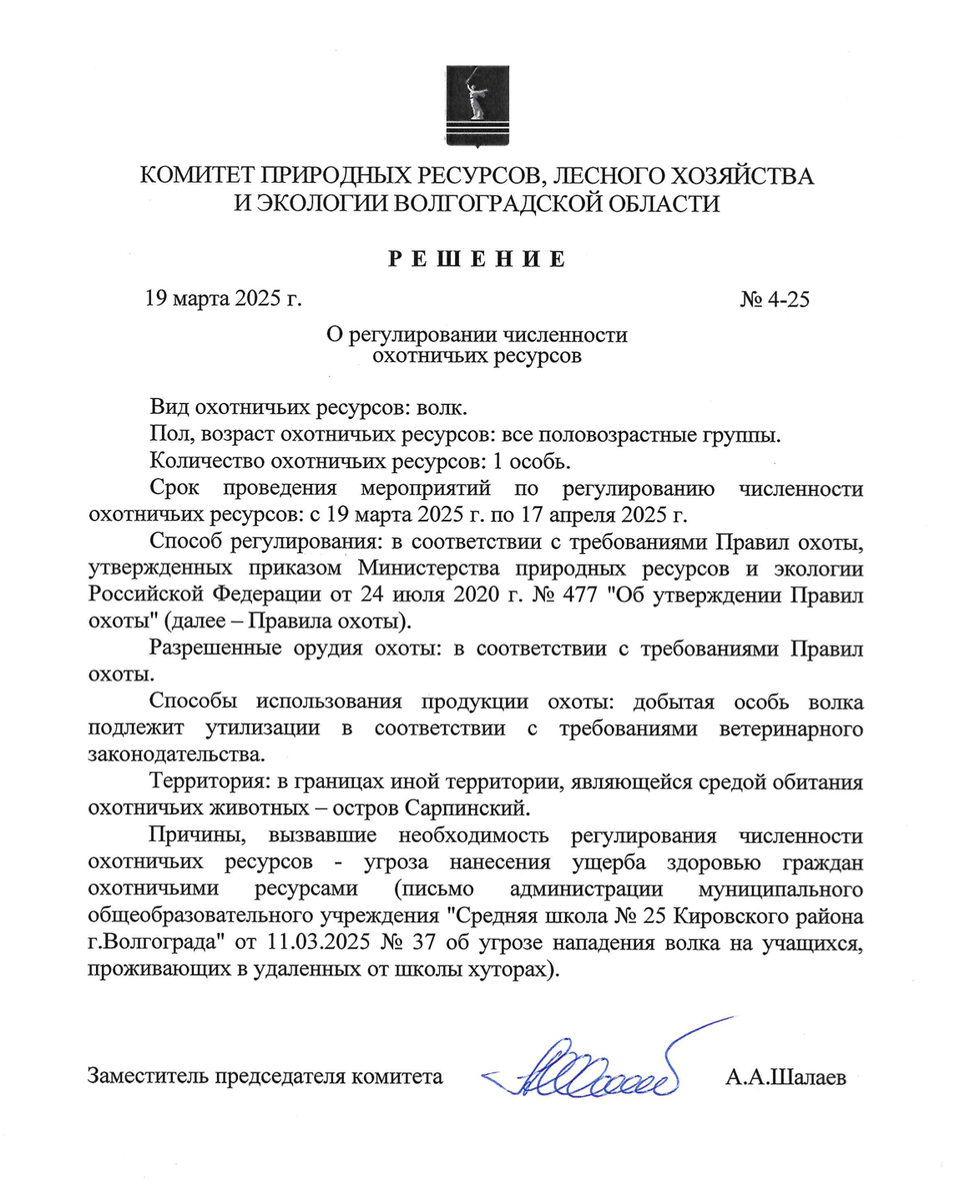 КОМИТЕТ ПРИРОДНЫХ РЕСУРСОВ, ЛЕСНОГО ХОЗЯЙСТВА И ЭКОЛОГИИ ВОЛГОГРАДСКОЙ ОБЛАСТИ

РЕШЕНИЕ

19 марта 2025 г. № 4-25

О регулировании численности охотничьих ресурсов

Вид охотничьих ресурсов: волк.

Пол, возраст охотничьих ресурсов: все половозрастные группы.

Количество охотничьих ресурсов: 1 особь.

Срок проведения мероприятий по регулированию численности охотничьих ресурсов: с 19 марта 2025 г. по 17 апреля 2025 г.

Способ регулирования: в соответствии с требованиями Правил охоты, утвержденных приказом Министерства природных ресурсов и экологии Российской Федерации от 24 июля 2020 г. № 477 "Об утверждении Правил охоты" (далее – Правила охоты).

Разрешенные орудия охоты: в соответствии с требованиями Правил охоты.

Способы использования продукции охоты: добытая особь волка подлежит утилизации в соответствии с требованиями ветеринарного законодательства.

Территория: в границах иной территории, являющейся средой обитания охотничьих животных – остров Сарпинский.

Причины, вызвавшие необходимость регулирования численности охотничьих ресурсов - угроза нанесения ущерба здоровью граждан охотничьими ресурсами (письмо администрации муниципального общеобразовательного учреждения "Средняя школа № 25 Кировского района г.Волгограда" от 11.03.2025 № 37 об угрозе нападения волка на учащихся, проживающих в удаленных от школы хуторах).

Заместитель председателя комитета А.А.Шалаев